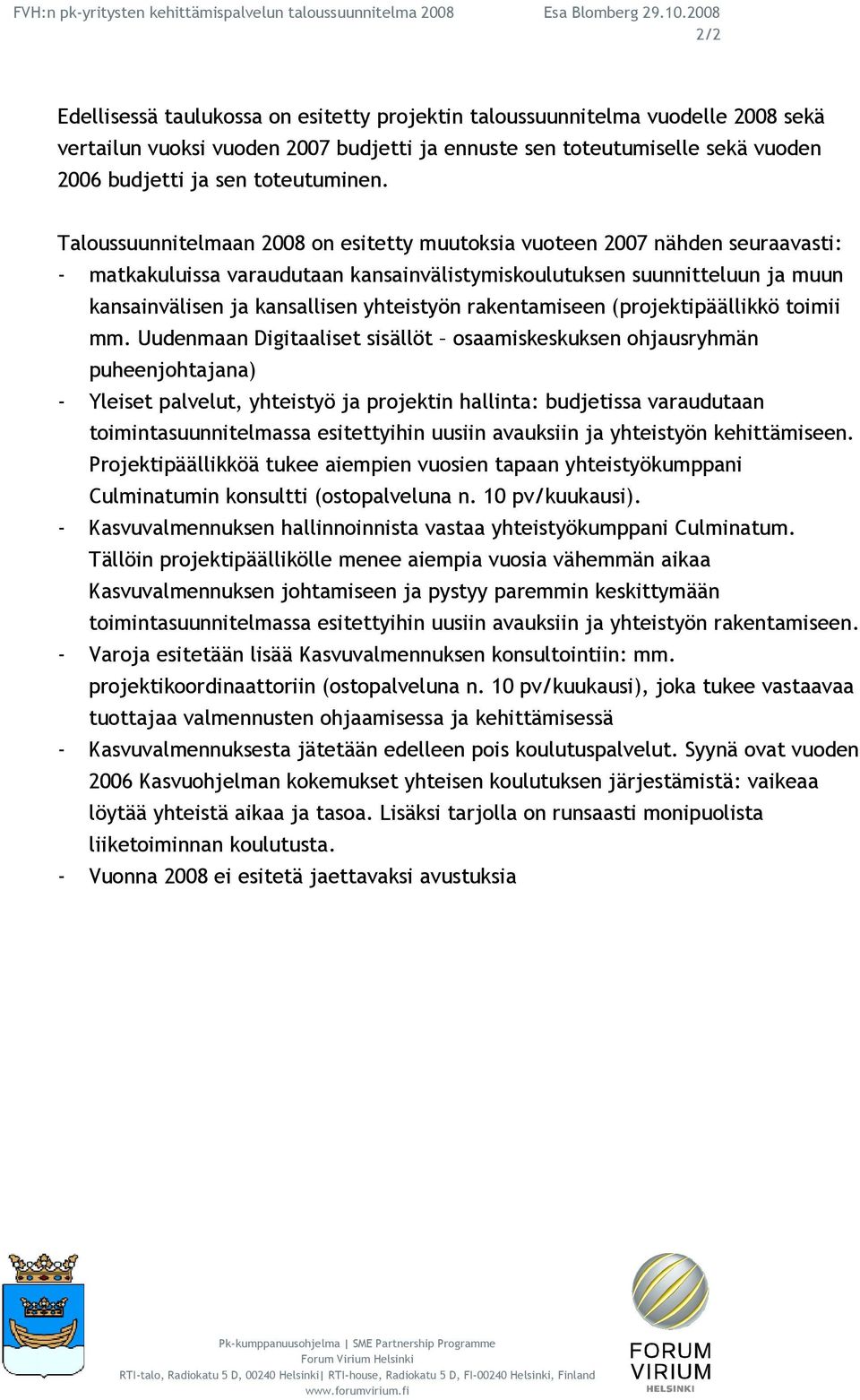 FVH:n pk-yritysten kehittämispalvelun taloussuunnitelma 2008 Esa Blomberg 29.10.2008
2/2

Edellisessä taulukossa on esitetty projektin taloussuunnitelma vuodelle 2008 sekä vertailun vuoksi vuoden 2007 budjetti ja ennuste sen toteutumiselle sekä vuoden 2006 budjetti ja sen toteutuminen.

Taloussuunnitelmaan 2008 on esitetty muutoksia vuoteen 2007 nähden seuraavasti:
- matkakuluissa varaudutaan kansainvälistymiskoulutuksen suunnitteluun ja muun kansainvälisen ja kansallisen yhteistyön rakentamiseen (projektipäällikkö toimii mm. Uudenmaan Digitaaliset sisällöt – osaamiskeskuksen ohjausryhmän puheenjohtajana)
- Yleiset palvelut, yhteistyö ja projektin hallinta: budjetissa varaudutaan toimintasuunnitelmassa esitettyihin uusiin avauksiin ja yhteistyön kehittämiseen. Projektipäällikköä tukee aiempien vuosien tapaan yhteistyökumppani Culminatumin konsultti (ostopalveluna n. 10 pv/kuukausi).
- Kasvuvalmennuksen hallinnoinnista vastaa yhteistyökumppani Culminatum. Tällöin projektipäällikölle menee aiempia vuosia vähemmän aikaa Kasvuvalmennuksen johtamiseen ja pystyy paremmin keskittymään toimintasuunnitelmassa esitettyihin uusiin avauksiin ja yhteistyön rakentamiseen.
- Varoja esitetään lisää Kasvuvalmennuksen konsultointiin: mm. projektikoordinaattoriin (ostopalveluna n. 10 pv/kuukausi), joka tukee vastaavaa tuottajaa valmennusten ohjaamisessa ja kehittämisessä
- Kasvuvalmennuksesta jätetään edelleen pois koulutuspalvelut. Syynä ovat vuoden 2006 Kasvuohjelman kokemukset yhteisen koulutuksen järjestämistä: vaikeaa löytää yhteistä aikaa ja tasoa. Lisäksi tarjolla on runsaasti monipuolista liiketoiminnan koulutusta.
- Vuonna 2008 ei esitetä jaettavaksi avustuksia

Pk-kumppanuusohjelma | SME Partnership Programme
Forum Virium Helsinki
RTI-talo, Radiokatu 5 D, 00240 Helsinki| RTI-house, Radiokatu 5 D, FI-00240 Helsinki, Finland
www.forumvirium.fi

FORUM VIRIUM HELSINKI